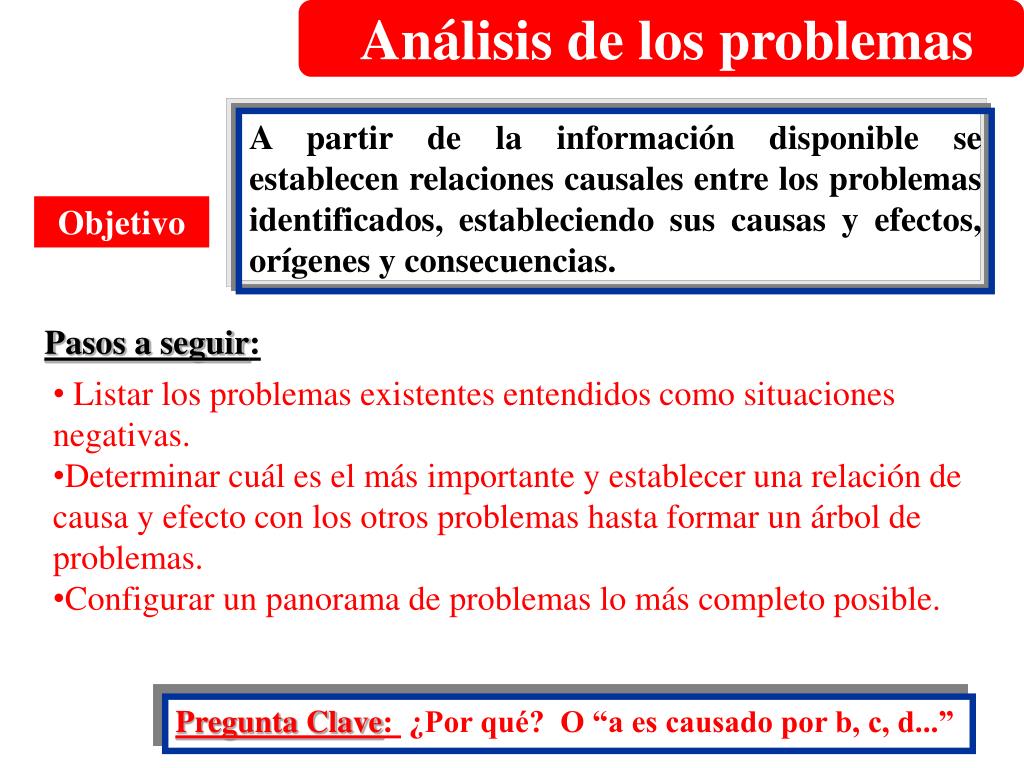 Análisis de los problemas

Objetivo

A partir de la información disponible se establecen relaciones causales entre los problemas identificados, estableciendo sus causas y efectos, orígenes y consecuencias.

Pasos a seguir:

• Listar los problemas existentes entendidos como situaciones negativas.
•Determinar cuál es el más importante y establecer una relación de causa y efecto con los otros problemas hasta formar un árbol de problemas.
•Configurar un panorama de problemas lo más completo posible.

Pregunta Clave: ¿Por qué? O “a es causado por b, c, d...”